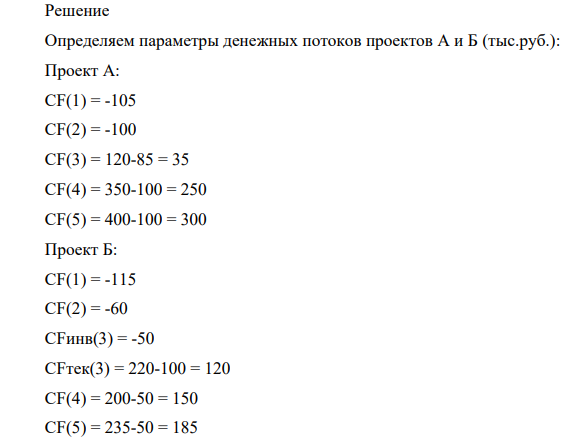 Решение

Определяем параметры денежных потоков проектов А и Б (тыс.руб.):

Проект А:

CF(1) = -105

CF(2) = -100

CF(3) = 120-85 = 35

CF(4) = 350-100 = 250

CF(5) = 400-100 = 300

Проект Б:

CF(1) = -115

CF(2) = -60

CFинв(3) = -50

CFтек(3) = 220-100 = 120

CF(4) = 200-50 = 150

CF(5) = 235-50 = 185